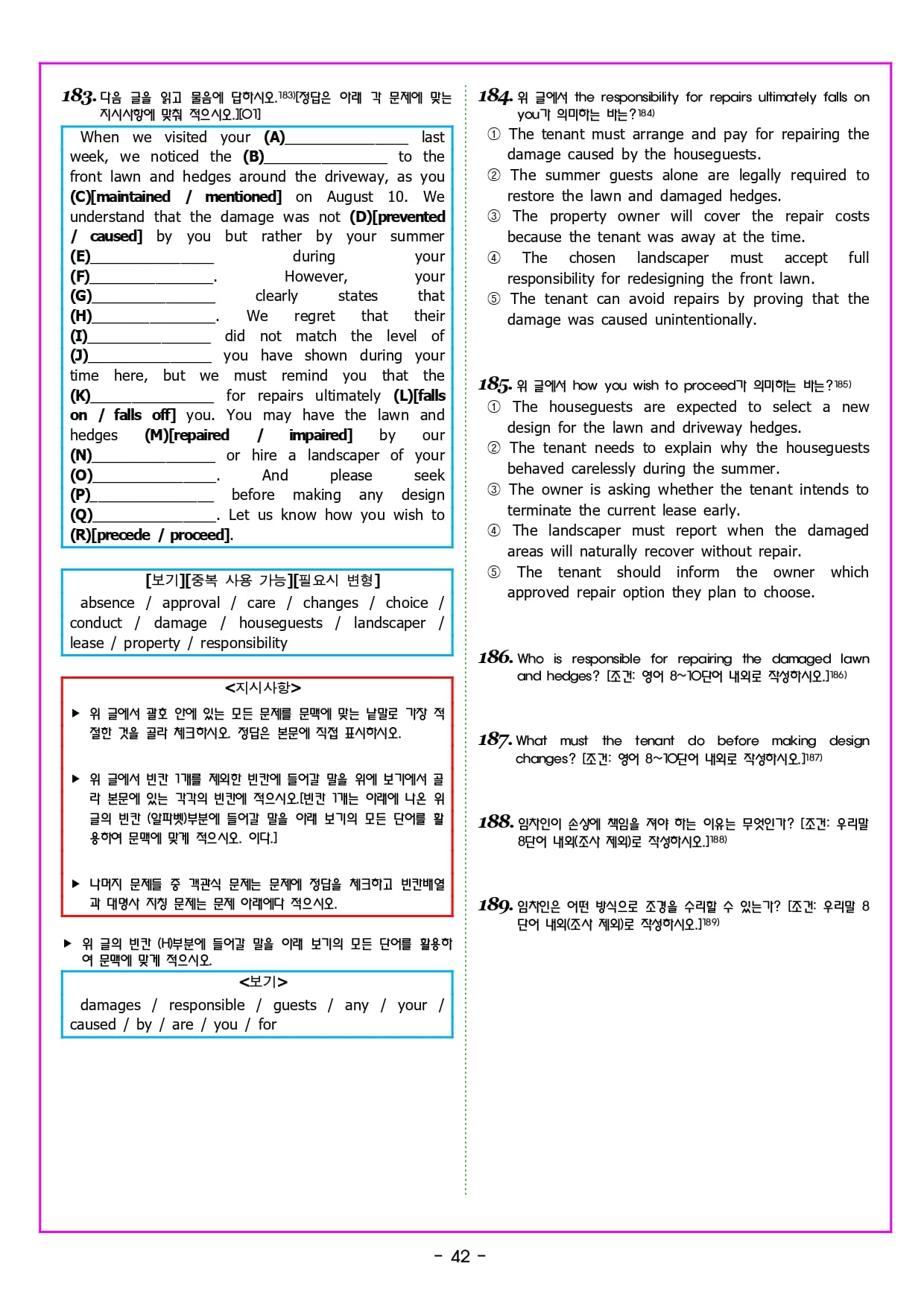 183. 다음 글을 읽고 물음에 답하시오.$^{183)}$[정답은 아래 각 문제에 맞는 지시사항에 맞춰 적으시오.][O1]

When we visited your (A)____ last week, we noticed the (B)____ to the front lawn and hedges around the driveway, as you (C)[maintained / mentioned] on August 10. We understand that the damage was not (D)[prevented / caused] by you but rather by your summer (E)____ during your (F)____. However, your (G)____ clearly states that (H)____. We regret that their (I)____ did not match the level of (J)____ you have shown during your time here, but we must remind you that the (K)____ for repairs ultimately (L)[falls on / falls off] you. You may have the lawn and hedges (M)[repaired / impaired] by our (N)____ or hire a landscaper of your (O)____. And please seek (P)____ before making any design (Q)____. Let us know how you wish to (R)[precede / proceed].

[보기][중복 사용 가능][필요시 변형]
absence / approval / care / changes / choice / conduct / damage / houseguests / landscaper / lease / property / responsibility

<지시사항>
▶ 위 글에서 괄호 안에 있는 모든 문제를 문맥에 맞는 낱말로 가장 적절한 것을 골라 체크하시오. 정답은 본문에 직접 표시하시오.

▶ 위 글에서 빈칸 1개를 제외한 빈칸에 들어갈 말을 위에 보기에서 골라 본문에 있는 각각의 빈칸에 적으시오.[빈칸 1개는 아래에 나온 위 글의 빈칸 (알파벳)부분에 들어갈 말을 아래 보기의 모든 단어를 활용하여 문맥에 맞게 적으시오. 이다.]

▶ 나머지 문제들 중 객관식 문제는 문제에 정답을 체크하고 빈칸배열과 대명사 지칭 문제는 문제 아래에다 적으시오.

▶ 위 글의 빈칸 (H)부분에 들어갈 말을 아래 보기의 모든 단어를 활용하여 문맥에 맞게 적으시오.

<보기>
damages / responsible / guests / any / your / caused / by / are / you / for

184. 위 글에서 the responsibility for repairs ultimately falls on you가 의미하는 바는?$^{184)}$
① The tenant must arrange and pay for repairing the damage caused by the houseguests.
② The summer guests alone are legally required to restore the lawn and damaged hedges.
③ The property owner will cover the repair costs because the tenant was away at the time.
④ The chosen landscaper must accept full responsibility for redesigning the front lawn.
⑤ The tenant can avoid repairs by proving that the damage was caused unintentionally.

185. 위 글에서 how you wish to proceed가 의미하는 바는?$^{185)}$
① The houseguests are expected to select a new design for the lawn and driveway hedges.
② The tenant needs to explain why the houseguests behaved carelessly during the summer.
③ The owner is asking whether the tenant intends to terminate the current lease early.
④ The landscaper must report when the damaged areas will naturally recover without repair.
⑤ The tenant should inform the owner which approved repair option they plan to choose.

186. Who is responsible for repairing the damaged lawn and hedges? [조건: 영어 8~10단어 내외로 작성하시오.]$^{186)}$

187. What must the tenant do before making design changes? [조건: 영어 8~10단어 내외로 작성하시오.]$^{187)}$

188. 임차인이 손상에 책임을 져야 하는 이유는 무엇인가? [조건: 우리말 8단어 내외(조사 제외)로 작성하시오.]$^{188)}$

189. 임차인은 어떤 방식으로 조경을 수리할 수 있는가? [조건: 우리말 8단어 내외(조사 제외)로 작성하시오.]$^{189)}$

- 42 -